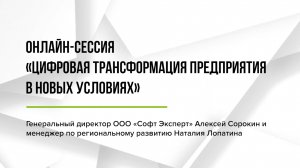 ОНЛАЙН-СЕССИЯ
«ЦИФРОВАЯ ТРАНСФОРМАЦИЯ ПРЕДПРИЯТИЯ В НОВЫХ УСЛОВИЯХ»

Генеральный директор ООО «Софт Эксперт» Алексей Сорокин и менеджер по региональному развитию Наталия Лопатина